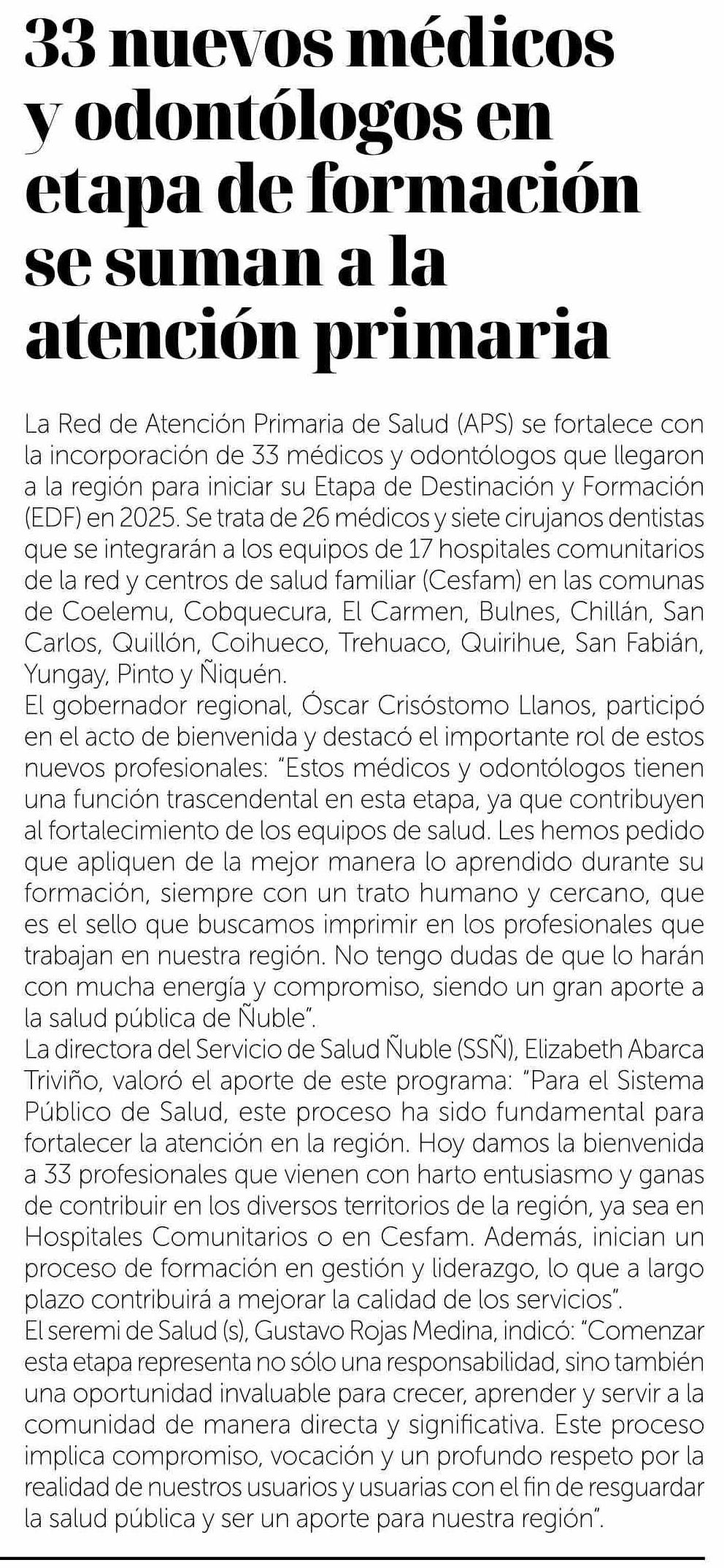 33 nuevos médicos y odontólogos en etapa de formación se suman a la atención primaria

La Red de Atención Primaria de Salud (APS) se fortalece con la incorporación de 33 médicos y odontólogos que llegaron a la región para iniciar su Etapa de Destinación y Formación (EDF) en 2025. Se trata de 26 médicos y siete cirujanos dentistas que se integrarán a los equipos de 17 hospitales comunitarios de la red y centros de salud familiar (Cesfam) en las comunas de Coelemu, Cobquecura, El Carmen, Bulnes, Chillán, San Carlos, Quillón, Coihueco, Trehuaco, Quirihue, San Fabián, Yungay, Pinto y Ñiquén.

El gobernador regional, Óscar Crisóstomo Llanos, participó en el acto de bienvenida y destacó el importante rol de estos nuevos profesionales: "Estos médicos y odontólogos tienen una función trascendental en esta etapa, ya que contribuyen al fortalecimiento de los equipos de salud. Les hemos pedido que apliquen de la mejor manera lo aprendido durante su formación, siempre con un trato humano y cercano, que es el sello que buscamos imprimir en los profesionales que trabajan en nuestra región. No tengo dudas de que lo harán con mucha energía y compromiso, siendo un gran aporte a la salud pública de Ñuble".

La directora del Servicio de Salud Ñuble (SSÑ), Elizabeth Abarca Triviño, valoró el aporte de este programa: "Para el Sistema Público de Salud, este proceso ha sido fundamental para fortalecer la atención en la región. Hoy damos la bienvenida a 33 profesionales que vienen con harto entusiasmo y ganas de contribuir en los diversos territorios de la región, ya sea en Hospitales Comunitarios o en Cesfam. Además, inician un proceso de formación en gestión y liderazgo, lo que a largo plazo contribuirá a mejorar la calidad de los servicios".

El seremi de Salud (s), Gustavo Rojas Medina, indicó: "Comenzar esta etapa representa no sólo una responsabilidad, sino también una oportunidad invaluable para crecer, aprender y servir a la comunidad de manera directa y significativa. Este proceso implica compromiso, vocación y un profundo respeto por la realidad de nuestros usuarios y usuarias con el fin de resguardar la salud pública y ser un aporte para nuestra región".